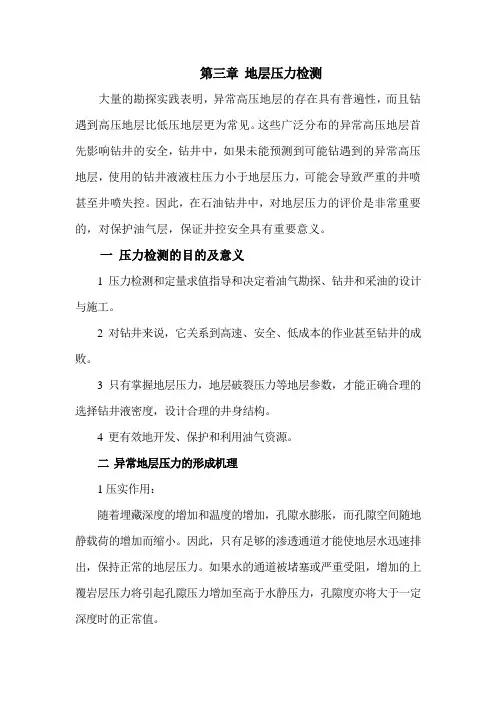 第三章 地层压力检测

大量的勘探实践表明，异常高压地层的存在具有普遍性，而且钻遇到高压地层比低压地层更为常见。这些广泛分布的异常高压地层首先影响钻井的安全，钻井中，如果未能预测到可能钻遇到的异常高压地层，使用的钻井液液柱压力小于地层压力，可能会导致严重的井喷甚至井喷失控。因此，在石油钻井中，对地层压力的评价是非常重要的，对保护油气层，保证井控安全具有重要意义。

一 压力检测的目的及意义

1 压力检测和定量求值指导和决定着油气勘探、钻井和采油的设计与施工。

2 对钻井来说，它关系到高速、安全、低成本的作业甚至钻井的成败。

3 只有掌握地层压力，地层破裂压力等地层参数，才能正确合理的选择钻井液密度，设计合理的井身结构。

4 更有效地开发、保护和利用油气资源。

二 异常地层压力的形成机理

1 压实作用：

随着埋藏深度的增加和温度的增加，孔隙水膨胀，而孔隙空间随地静载荷的增加而缩小。因此，只有足够的渗透通道才能使地层水迅速排出，保持正常的地层压力。如果水的通道被堵塞或严重受阻，增加的上覆岩层压力将引起孔隙压力增加至高于水静压力，孔隙度亦将大于一定深度时的正常值。